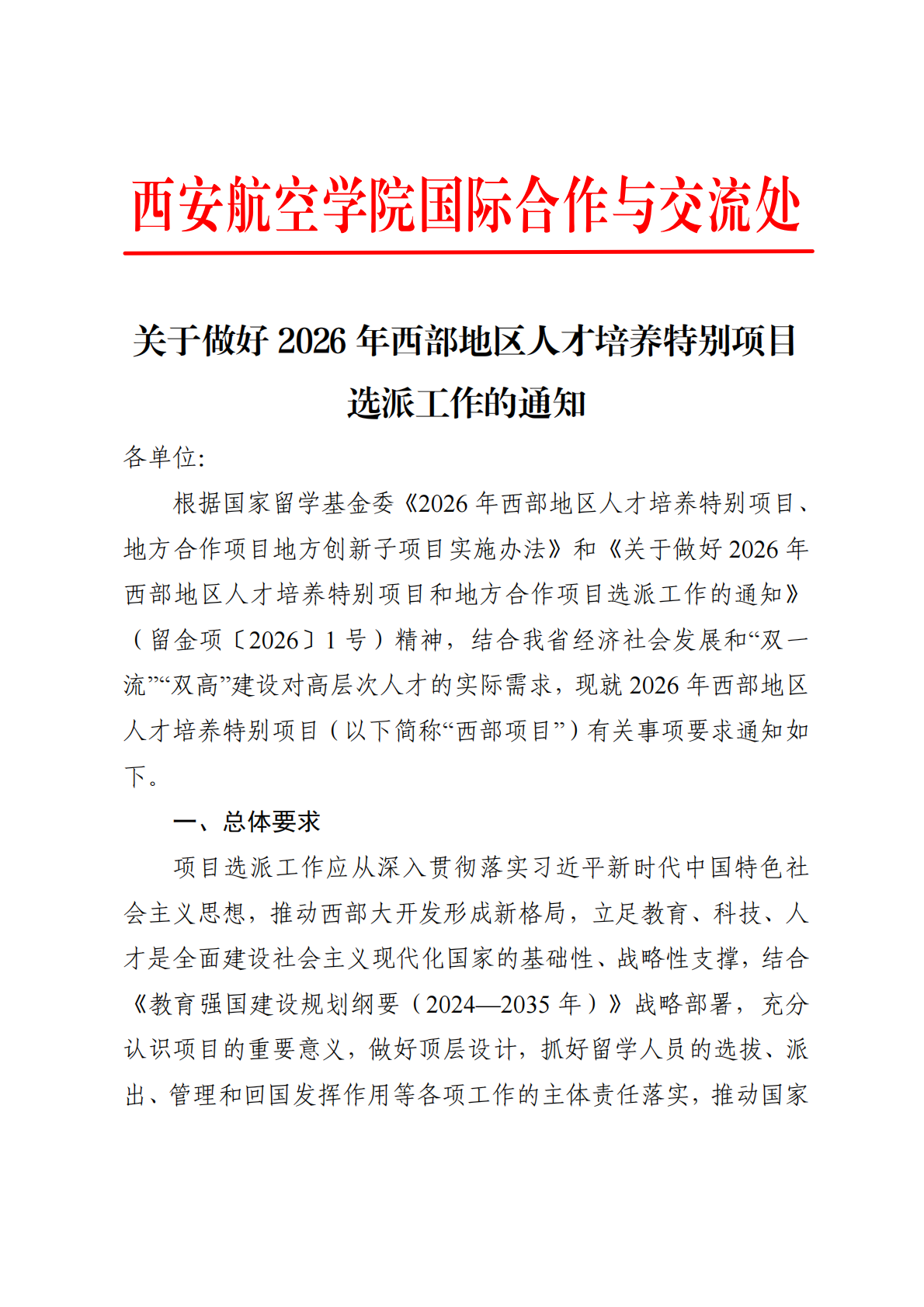 西安航空学院国际合作与交流处

关于做好2026年西部地区人才培养特别项目选派工作的通知

各单位:

根据国家留学基金委《2026年西部地区人才培养特别项目、地方合作项目地方创新子项目实施办法》和《关于做好2026年西部地区人才培养特别项目和地方合作项目选派工作的通知》(留金项〔2026〕1号)精神，结合我省经济社会发展和“双一流”“双高”建设对高层次人才的实际需求，现就2026年西部地区人才培养特别项目(以下简称“西部项目”)有关事项要求通知如下。

一、总体要求

项目选派工作应从深入贯彻落实习近平新时代中国特色社会主义思想，推动西部大开发形成新格局，立足教育、科技、人才是全面建设社会主义现代化国家的基础性、战略性支撑，结合《教育强国建设规划纲要(2024—2035年)》战略部署，充分认识项目的重要意义，做好顶层设计，抓好留学人员的选拔、派出、管理和回国发挥作用等各项工作的主体责任落实，推动国家